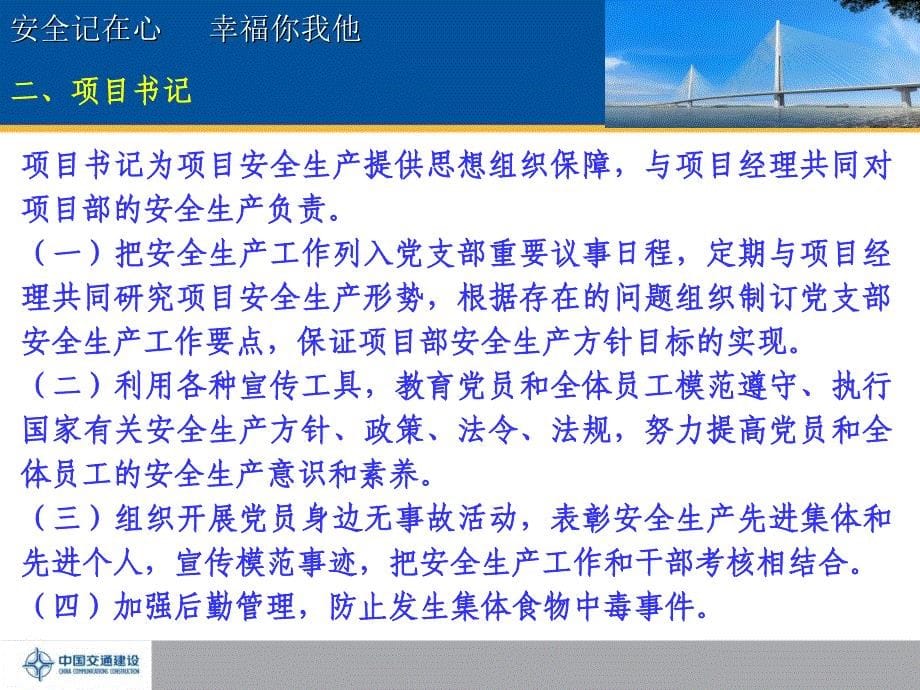 安全记在心　幸福你我他

二、项目书记

项目书记为项目安全生产提供思想组织保障，与项目经理共同对项目部的安全生产负责。
（一）把安全生产工作列入党支部重要议事日程，定期与项目经理共同研究项目安全生产形势，根据存在的问题组织制订党支部安全生产工作要点，保证项目部安全生产方针目标的实现。
（二）利用各种宣传工具，教育党员和全体员工模范遵守、执行国家有关安全生产方针、政策、法令、法规，努力提高党员和全体员工的安全生产意识和素养。
（三）组织开展党员身边无事故活动，表彰安全生产先进集体和先进个人，宣传模范事迹，把安全生产工作和干部考核相结合。
（四）加强后勤管理，防止发生集体食物中毒事件。

中国交通建设
CHINA COMMUNICATIONS CONSTRUCTION